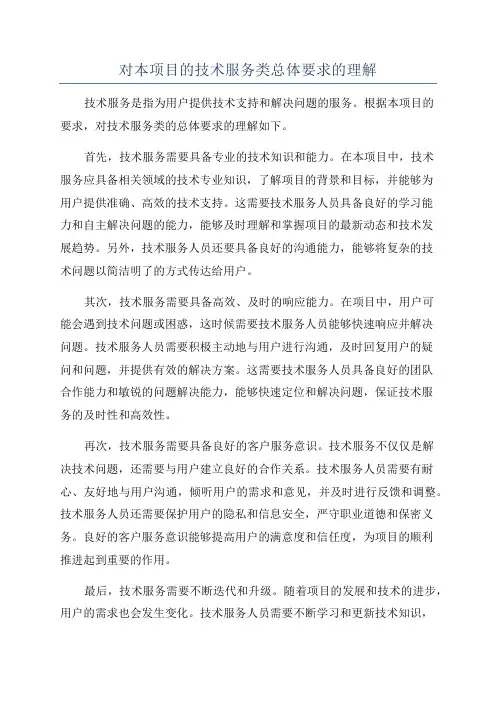 对本项目的技术服务类总体要求的理解

技术服务是指为用户提供技术支持和解决问题的服务。根据本项目的要求，对技术服务类的总体要求的理解如下。

首先，技术服务需要具备专业的技术知识和能力。在本项目中，技术服务应具备相关领域的技术专业知识，了解项目的背景和目标，并能够为用户提供准确、高效的技术支持。这需要技术服务人员具备良好的学习能力和自主解决问题的能力，能够及时理解和掌握项目的最新动态和技术发展趋势。另外，技术服务人员还要具备良好的沟通能力，能够将复杂的技术问题以简洁明了的方式传达给用户。

其次，技术服务需要具备高效、及时的响应能力。在项目中，用户可能会遇到技术问题或困惑，这时候需要技术服务人员能够快速响应并解决问题。技术服务人员需要积极主动地与用户进行沟通，及时回复用户的疑问和问题，并提供有效的解决方案。这需要技术服务人员具备良好的团队合作能力和敏锐的问题解决能力，能够快速定位和解决问题，保证技术服务的及时性和高效性。

再次，技术服务需要具备良好的客户服务意识。技术服务不仅仅是解决技术问题，还需要与用户建立良好的合作关系。技术服务人员需要有耐心、友好地与用户沟通，倾听用户的需求和意见，并及时进行反馈和调整。技术服务人员还需要保护用户的隐私和信息安全，严守职业道德和保密义务。良好的客户服务意识能够提高用户的满意度和信任度，为项目的顺利推进起到重要的作用。

最后，技术服务需要不断迭代和升级。随着项目的发展和技术的进步，用户的需求也会发生变化。技术服务人员需要不断学习和更新技术知识，